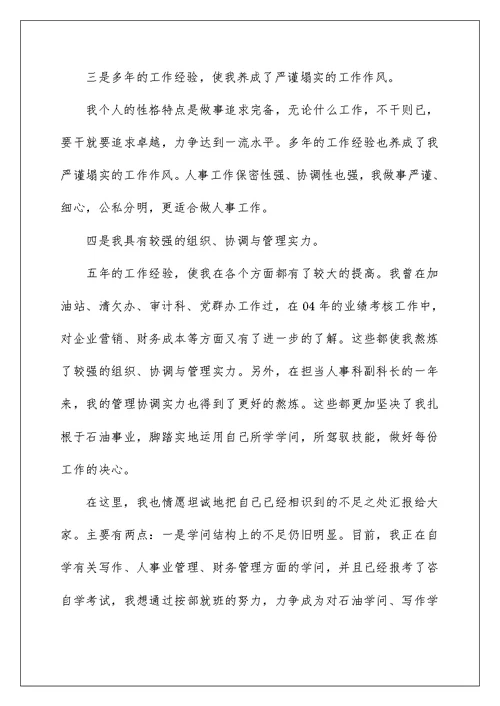 三是多年的工作经验，使我养成了严谨塌实的工作作风。

我个人的性格特点是做事追求完备，无论什么工作，不干则已，要干就要追求卓越，力争达到一流水平。多年的工作经验也养成了我严谨塌实的工作作风。人事工作保密性强、协调性也强，我做事严谨、细心，公私分明，更适合做人事工作。

四是我具有较强的组织、协调与管理实力。

五年的工作经验，使我在各个方面都有了较大的提高。我曾在加油站、清欠办、审计科、党群办工作过，在04年的业绩考核工作中，对企业营销、财务成本等方面又有了进一步的了解。这些都使我熬炼了较强的组织、协调与管理实力。另外，在担当人事科副科长的一年来，我的管理协调实力也得到了更好的熬炼。这些都更加坚决了我扎根于石油事业，脚踏实地运用自己所学学问，所驾驭技能，做好每份工作的决心。

在这里，我也情愿坦诚地把自己已经相识到的不足之处汇报给大家。主要有两点：一是学问结构上的不足仍旧明显。目前，我正在自学有关写作、人事业管理、财务管理方面的学问，并且已经报考了咨自学考试，我想通过按部就班的努力，力争成为对石油学问、写作学